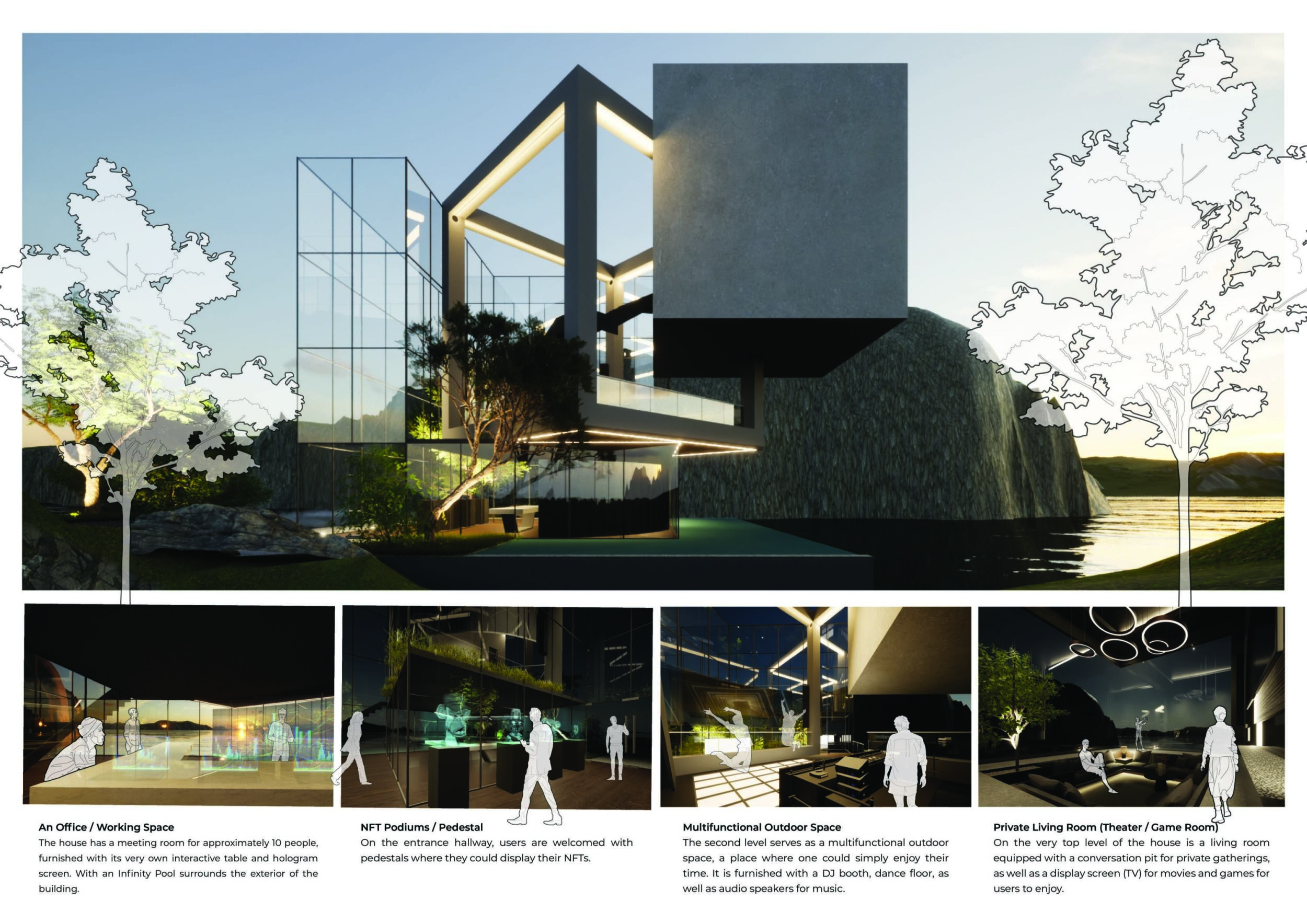 An Office / Working Space
The house has a meeting room for approximately 10 people, furnished with its very own interactive table and hologram screen. With an Infinity Pool surrounds the exterior of the building.

NFT Podiums / Pedestal
On the entrance hallway, users are welcomed with pedestals where they could display their NFTs.

Multifunctional Outdoor Space
The second level serves as a multifunctional outdoor space, a place where one could simply enjoy their time. It is furnished with a DJ booth, dance floor, as well as audio speakers for music.

Private Living Room (Theater / Game Room)
On the very top level of the house is a living room equipped with a conversation pit for private gatherings, as well as a display screen (TV) for movies and games for users to enjoy.